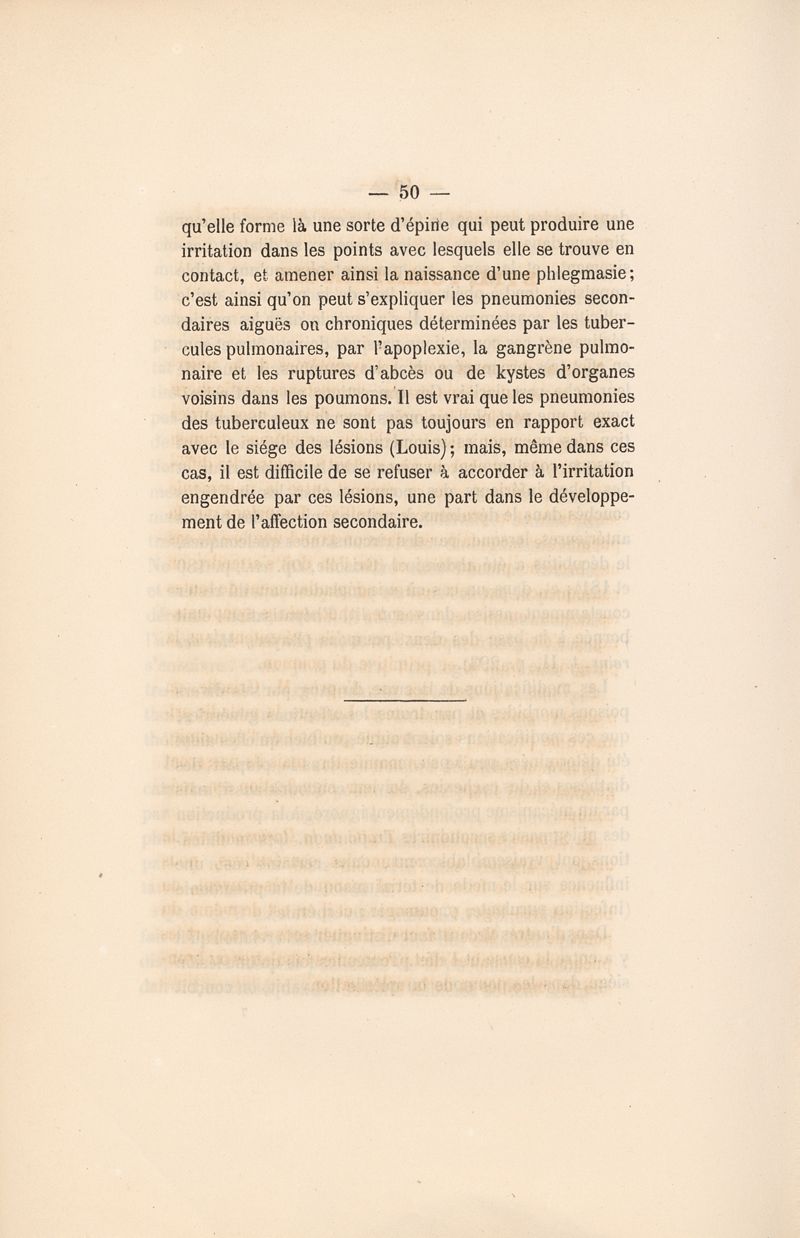 — 50 —

qu'elle forme là une sorte d'épine qui peut produire une irritation dans les points avec lesquels elle se trouve en contact, et amener ainsi la naissance d'une phlegmasie; c'est ainsi qu'on peut s'expliquer les pneumonies secondaires aiguës ou chroniques déterminées par les tubercules pulmonaires, par l'apoplexie, la gangrène pulmonaire et les ruptures d'abcès ou de kystes d'organes voisins dans les poumons. Il est vrai que les pneumonies des tuberculeux ne sont pas toujours en rapport exact avec le siége des lésions (Louis); mais, même dans ces cas, il est difficile de se refuser à accorder à l'irritation engendrée par ces lésions, une part dans le développement de l'affection secondaire.